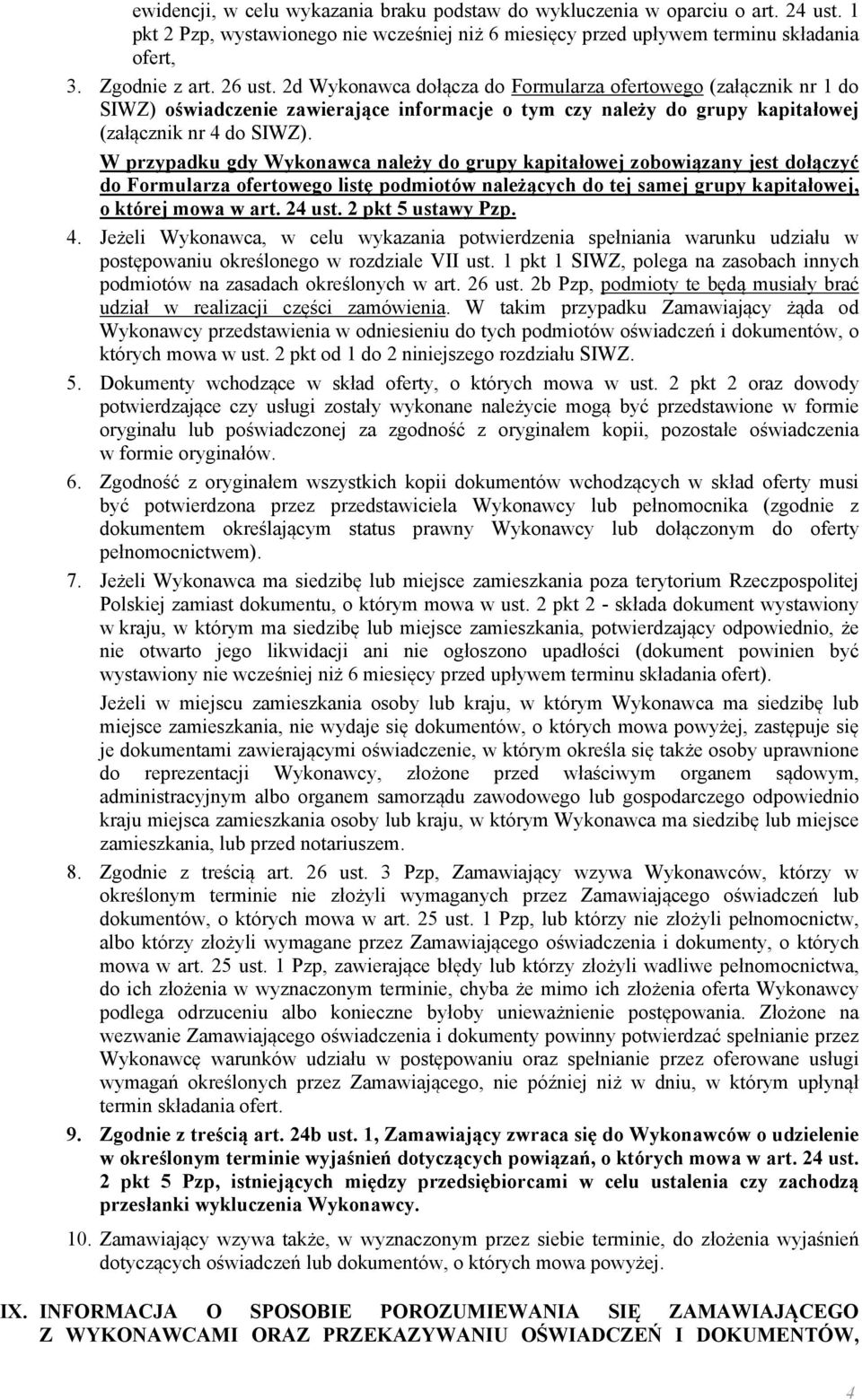 ewidencji, w celu wykazania braku podstaw do wykluczenia w oparciu o art. 24 ust. 1 pkt 2 Pzp, wystawionego nie wcześniej niż 6 miesięcy przed upływem terminu składania ofert,

3. Zgodnie z art. 26 ust. 2d Wykonawca dołącza do Formularza ofertowego (załącznik nr 1 do SIWZ) oświadczenie zawierające informacje o tym czy należy do grupy kapitałowej (załącznik nr 4 do SIWZ).

W przypadku gdy Wykonawca należy do grupy kapitałowej zobowiązany jest dołączyć do Formularza ofertowego listę podmiotów należących do tej samej grupy kapitałowej, o której mowa w art. 24 ust. 2 pkt 5 ustawy Pzp.

4. Jeżeli Wykonawca, w celu wykazania potwierdzenia spełniania warunku udziału w postępowaniu określonego w rozdziale VII ust. 1 pkt 1 SIWZ, polega na zasobach innych podmiotów na zasadach określonych w art. 26 ust. 2b Pzp, podmioty te będą musiały brać udział w realizacji części zamówienia. W takim przypadku Zamawiający żąda od Wykonawcy przedstawienia w odniesieniu do tych podmiotów oświadczeń i dokumentów, o których mowa w ust. 2 pkt od 1 do 2 niniejszego rozdziału SIWZ.

5. Dokumenty wchodzące w skład oferty, o których mowa w ust. 2 pkt 2 oraz dowody potwierdzające czy usługi zostały wykonane należycie mogą być przedstawione w formie oryginału lub poświadczonej za zgodność z oryginałem kopii, pozostałe oświadczenia w formie oryginałów.

6. Zgodność z oryginałem wszystkich kopii dokumentów wchodzących w skład oferty musi być potwierdzona przez przedstawiciela Wykonawcy lub pełnomocnika (zgodnie z dokumentem określającym status prawny Wykonawcy lub dołączonym do oferty pełnomocnictwem).

7. Jeżeli Wykonawca ma siedzibę lub miejsce zamieszkania poza terytorium Rzeczpospolitej Polskiej zamiast dokumentu, o którym mowa w ust. 2 pkt 2 - składa dokument wystawiony w kraju, w którym ma siedzibę lub miejsce zamieszkania, potwierdzający odpowiednio, że nie otwarto jego likwidacji ani nie ogłoszono upadłości (dokument powinien być wystawiony nie wcześniej niż 6 miesięcy przed upływem terminu składania ofert).

Jeżeli w miejscu zamieszkania osoby lub kraju, w którym Wykonawca ma siedzibę lub miejsce zamieszkania, nie wydaje się dokumentów, o których mowa powyżej, zastępuje się je dokumentami zawierającymi oświadczenie, w którym określa się także osoby uprawnione do reprezentacji Wykonawcy, złożone przed właściwym organem sądowym, administracyjnym albo organem samorządu zawodowego lub gospodarczego odpowiednio kraju miejsca zamieszkania osoby lub kraju, w którym Wykonawca ma siedzibę lub miejsce zamieszkania, lub przed notariuszem.

8. Zgodnie z treścią art. 26 ust. 3 Pzp, Zamawiający wzywa Wykonawców, którzy w określonym terminie nie złożyli wymaganych przez Zamawiającego oświadczeń lub dokumentów, o których mowa w art. 25 ust. 1 Pzp, lub którzy nie złożyli pełnomocnictw, albo którzy złożyli wymagane przez Zamawiającego oświadczenia i dokumenty, o których mowa w art. 25 ust. 1 Pzp, zawierające błędy lub którzy złożyli wadliwe pełnomocnictwa, do ich złożenia w wyznaczonym terminie, chyba że mimo ich złożenia oferta Wykonawcy podlega odrzuceniu albo konieczne byłoby unieważnienie postępowania. Złożone na wezwanie Zamawiającego oświadczenia i dokumenty powinny potwierdzać spełnianie przez Wykonawcę warunków udziału w postępowaniu oraz spełnianie przez oferowane usługi wymagań określonych przez Zamawiającego, nie później niż w dniu, w którym upłynął termin składania ofert.

9. Zgodnie z treścią art. 24b ust. 1, Zamawiający zwraca się do Wykonawców o udzielenie w określonym terminie wyjaśnień dotyczących powiązań, o których mowa w art. 24 ust. 2 pkt 5 Pzp, istniejących między przedsiębiorcami w celu ustalenia czy zachodzą przesłanki wykluczenia Wykonawcy.

10. Zamawiający wzywa także, w wyznaczonym przez siebie terminie, do złożenia wyjaśnień dotyczących oświadczeń lub dokumentów, o których mowa powyżej.

IX. INFORMACJA O SPOSOBIE POROZUMIEWANIA SIĘ ZAMAWIAJĄCEGO Z WYKONAWCAMI ORAZ PRZEKAZYWANIU OŚWIADCZEŃ I DOKUMENTÓW,

4